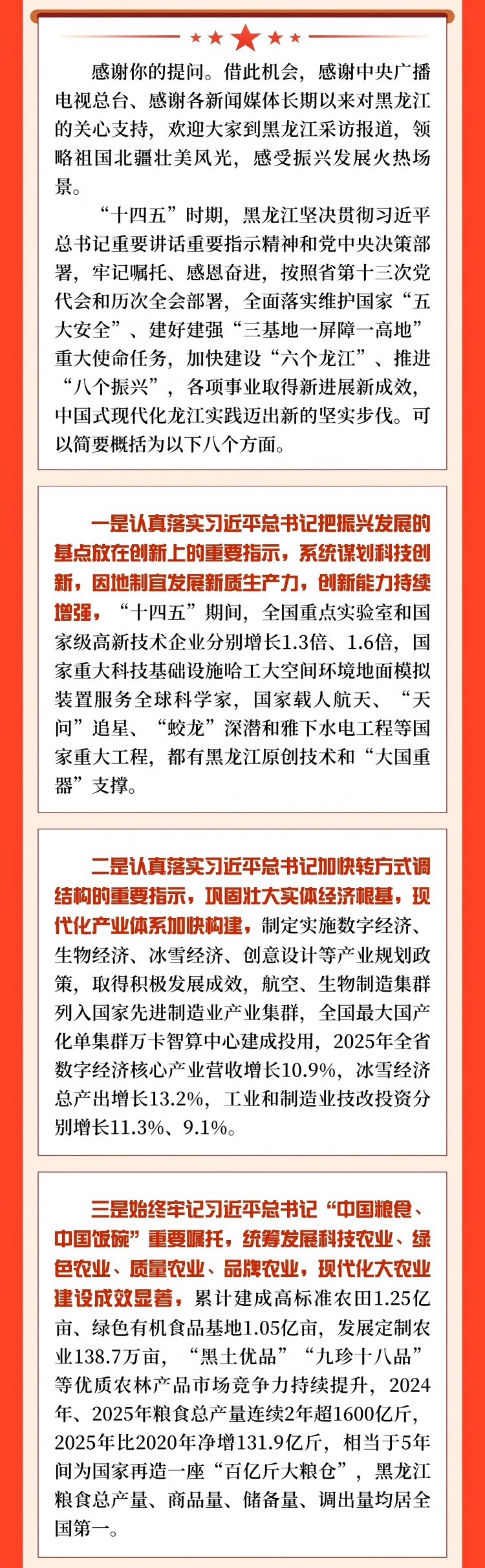 感谢你的提问。借此机会，感谢中央广播电视总台、感谢各新闻媒体长期以来对黑龙江的关心支持，欢迎大家到黑龙江采访报道，领略祖国北疆壮美风光，感受振兴发展火热场景。

“十四五”时期，黑龙江坚决贯彻习近平总书记重要讲话重要指示精神和党中央决策部署，牢记嘱托、感恩奋进，按照省第十三次党代会和历次全会部署，全面落实维护国家“五大安全”、建好建强“三基地一屏障一高地”重大使命任务，加快建设“六个龙江”、推进“八个振兴”，各项事业取得新进展新成效，中国式现代化龙江实践迈出新的坚实步伐。可以简要概括为以下八个方面。

一是认真落实习近平总书记把振兴发展的基点放在创新上的重要指示，系统谋划科技创新，因地制宜发展新质生产力，创新能力持续增强，“十四五”期间，全国重点实验室和国家级高新技术企业分别增长1.3倍、1.6倍，国家重大科技基础设施哈工大空间环境地面模拟装置服务全球科学家，国家载人航天、“天问”追星、“蛟龙”深潜和雅下水电工程等国家重大工程，都有黑龙江原创技术和“大国重器”支撑。

二是认真落实习近平总书记加快转方式调结构的重要指示，巩固壮大实体经济根基，现代化产业体系加快构建，制定实施数字经济、生物经济、冰雪经济、创意设计等产业规划政策，取得积极发展成效，航空、生物制造集群列入国家先进制造业产业集群，全国最大国产化单集群万卡智算中心建成投用，2025年全省数字经济核心产业营收增长10.9%，冰雪经济总产出增长13.2%，工业和制造业技改投资分别增长11.3%、9.1%。

三是始终牢记习近平总书记“中国粮食、中国饭碗”重要嘱托，统筹发展科技农业、绿色农业、质量农业、品牌农业，现代化大农业建设成效显著，累计建成高标准农田1.25亿亩、绿色有机食品基地1.05亿亩，发展定制农业138.7万亩，“黑土优品”“九珍十八品”等优质农林产品市场竞争力持续提升，2024年、2025年粮食总产量连续2年超1600亿斤，2025年比2020年净增131.9亿斤，相当于5年间为国家再造一座“百亿斤大粮仓”，黑龙江粮食总产量、商品量、储备量、调出量均居全国第一。